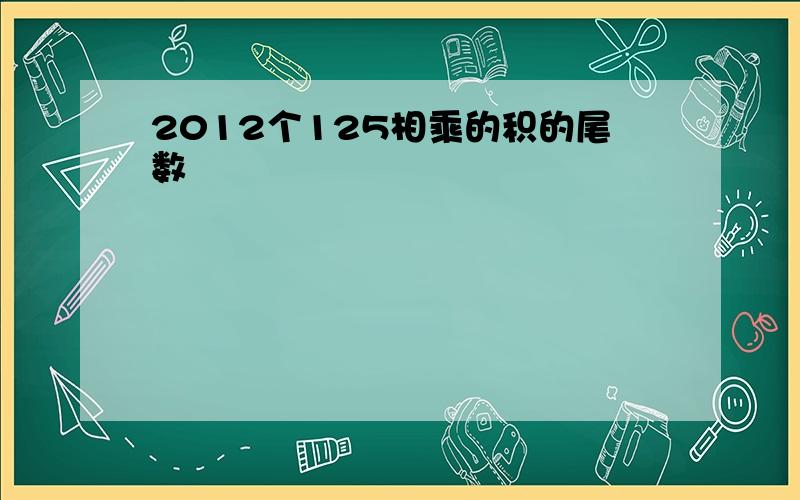 2012个125相乘的积的尾数